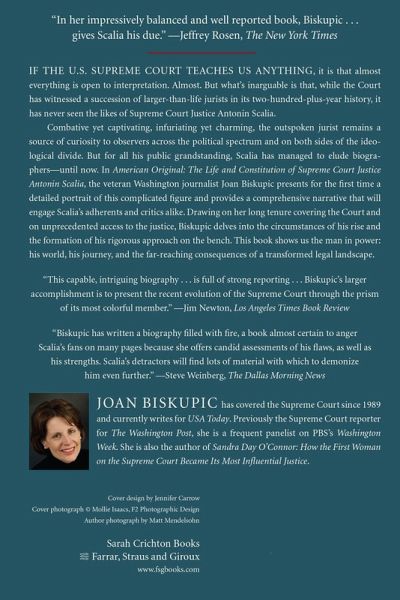 "In her impressively balanced and well reported book, Biskupic . . . gives Scalia his due." —Jeffrey Rosen, The New York Times

IF THE U.S. SUPREME COURT TEACHES US ANYTHING, it is that almost everything is open to interpretation. Almost. But what's inarguable is that, while the Court has witnessed a succession of larger-than-life jurists in its two-hundred-plus-year history, it has never seen the likes of Supreme Court Justice Antonin Scalia.

Combative yet captivating, infuriating yet charming, the outspoken jurist remains a source of curiosity to observers across the political spectrum and on both sides of the ideological divide. But for all his public grandstanding, Scalia has managed to elude biographers—until now. In American Original: The Life and Constitution of Supreme Court Justice Antonin Scalia, the veteran Washington journalist Joan Biskupic presents for the first time a detailed portrait of this complicated figure and provides a comprehensive narrative that will engage Scalia's adherents and critics alike. Drawing on her long tenure covering the Court and on unprecedented access to the justice, Biskupic delves into the circumstances of his rise and the formation of his rigorous approach on the bench. This book shows us the man in power: his world, his journey, and the far-reaching consequences of a transformed legal landscape.

"This capable, intriguing biography . . . is full of strong reporting . . . Biskupic's larger accomplishment is to present the recent evolution of the Supreme Court through the prism of its most colorful member." —Jim Newton, Los Angeles Times Book Review

"Biskupic has written a biography filled with fire, a book almost certain to anger Scalia's fans on many pages because she offers candid assessments of his flaws, as well as his strengths. Scalia's detractors will find lots of material with which to demonize him even further." —Steve Weinberg, The Dallas Morning News

JOAN BISKUPIC has covered the Supreme Court since 1989 and currently writes for USA Today. Previously the Supreme Court reporter for The Washington Post, she is a frequent panelist on PBS's Washington Week. She is also the author of Sandra Day O'Connor: How the First Woman on the Supreme Court Became Its Most Influential Justice.

Cover design by Jennifer Carrow
Cover photograph © Mollie Isaacs, F2 Photographic Design
Author photograph by Matt Mendelsohn

Sarah Crichton Books
Farrar, Straus and Giroux
www.fsgbooks.com